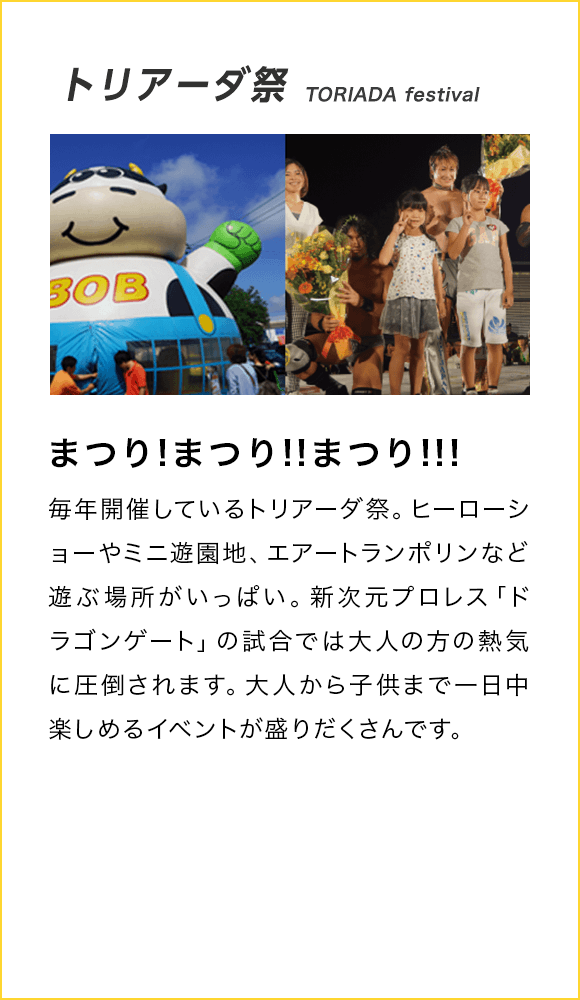 トリアーダ祭 TORIADA festival

BOB

まつり!まつり!!まつり!!!

毎年開催しているトリアーダ祭。ヒーローショーやミニ遊園地、エアートランポリンなど遊ぶ場所がいっぱい。新次元プロレス「ドラゴンゲート」の試合では大人の方の熱気に圧倒されます。大人から子供まで一日中楽しめるイベントが盛りだくさんです。